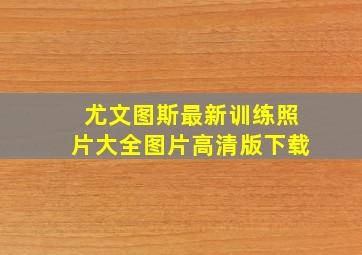 尤文图斯最新训练照片大全图片高清版下载